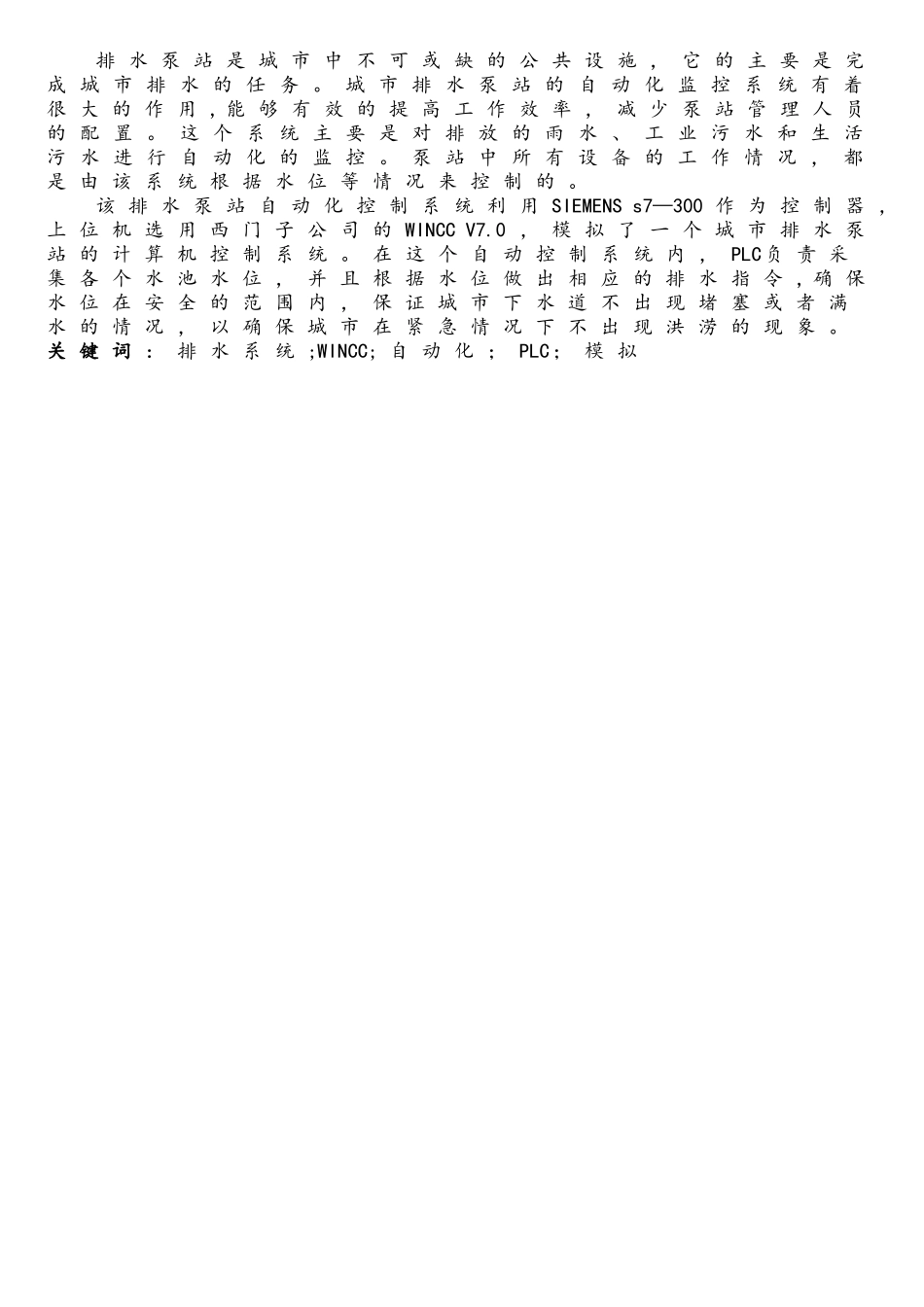 排水泵站是城市中不可或缺的公共设施，它的主要是完成城市排水的任务。城市排水泵站的自动化监控系统有着很大的作用,能够有效的提高工作效率，减少泵站管理人员的配置。这个系统主要是对排放的雨水、工业污水和生活污水进行自动化的监控。泵站中所有设备的工作情况，都是由该系统根据水位等情况来控制的。

该排水泵站自动化控制系统利用SIEMENS s7—300作为控制器，上位机选用西门子公司的WINCC V7.0，模拟了一个城市排水泵站的计算机控制系统。在这个自动控制系统内，PLC负责采集各个水池水位，并且根据水位做出相应的排水指令,确保水位在安全的范围内，保证城市下水道不出现堵塞或者满水的情况，以确保城市在紧急情况下不出现洪涝的现象。

关键词：排水系统;WINCC;自动化；PLC；模拟